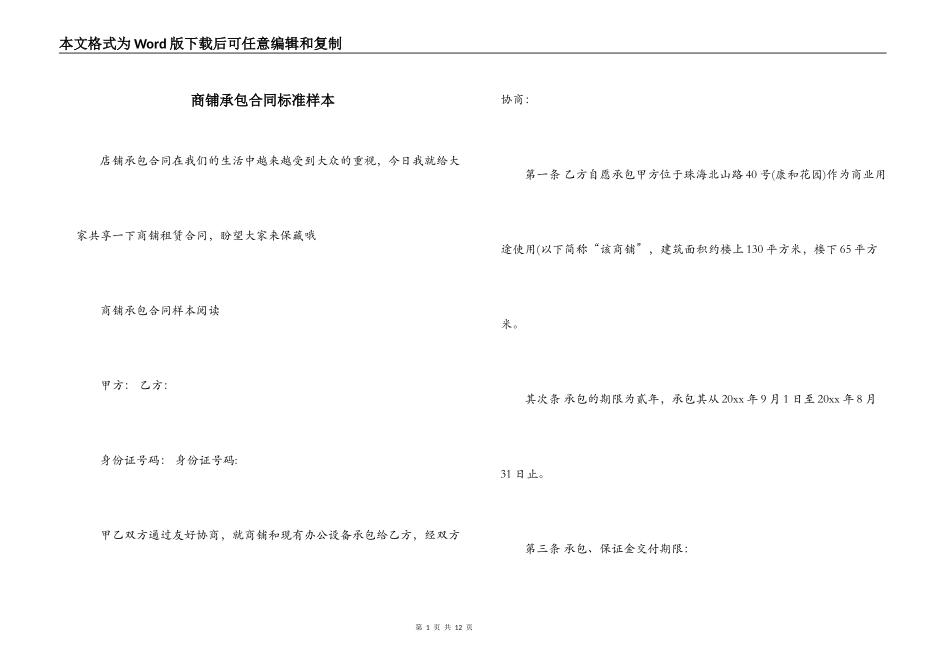 本文格式为Word版下载后可任意编辑和复制

商铺承包合同标准样本

店铺承包合同在我们的生活中越来越受到大众的重视，今日我就给大家共享一下商铺租赁合同，盼望大家来保藏哦

商铺承包合同样本阅读

甲方：　乙方：

身份证号码：　身份证号码：

甲乙双方通过友好协商，就商铺和现有办公设备承包给乙方，经双方协商：

第一条 乙方自愿承包甲方位于珠海北山路40号(康和花园)作为商业用途使用(以下简称“该商铺”，建筑面积约楼上130平方米，楼下65平方米。

其次条 承包的期限为贰年，承包其从20xx年9月1日至20xx年8月31日止。

第三条 承包、保证金交付期限：

第 1 页 共 12 页